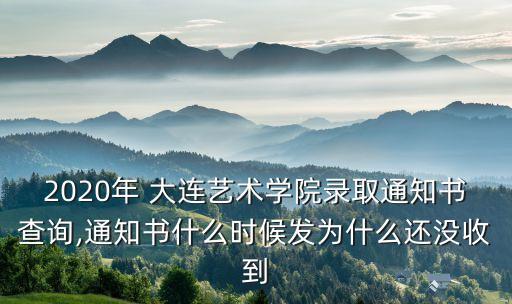 2020年 大连艺术学院录取通知书查询,通知书什么时候发为什么还没收到